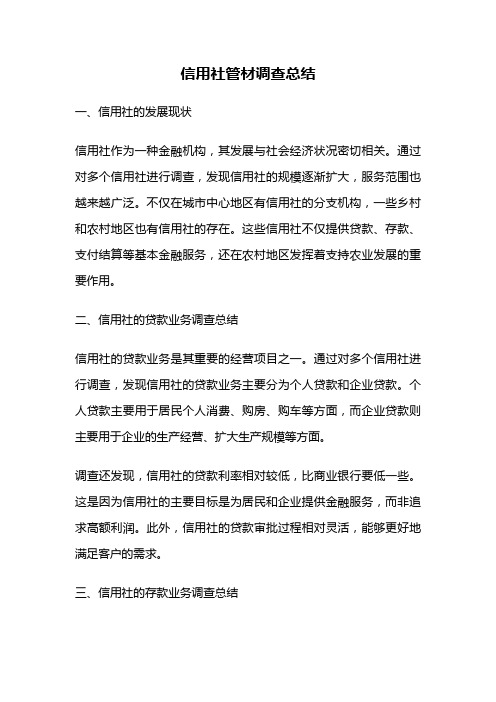 信用社管材调查总结

一、信用社的发展现状

信用社作为一种金融机构，其发展与社会经济状况密切相关。通过对多个信用社进行调查，发现信用社的规模逐渐扩大，服务范围也越来越广泛。不仅在城市中心地区有信用社的分支机构，一些乡村和农村地区也有信用社的存在。这些信用社不仅提供贷款、存款、支付结算等基本金融服务，还在农村地区发挥着支持农业发展的重要作用。

二、信用社的贷款业务调查总结

信用社的贷款业务是其重要的经营项目之一。通过对多个信用社进行调查，发现信用社的贷款业务主要分为个人贷款和企业贷款。个人贷款主要用于居民个人消费、购房、购车等方面，而企业贷款则主要用于企业的生产经营、扩大生产规模等方面。

调查还发现，信用社的贷款利率相对较低，比商业银行要低一些。这是因为信用社的主要目标是为居民和企业提供金融服务，而非追求高额利润。此外，信用社的贷款审批过程相对灵活，能够更好地满足客户的需求。

三、信用社的存款业务调查总结